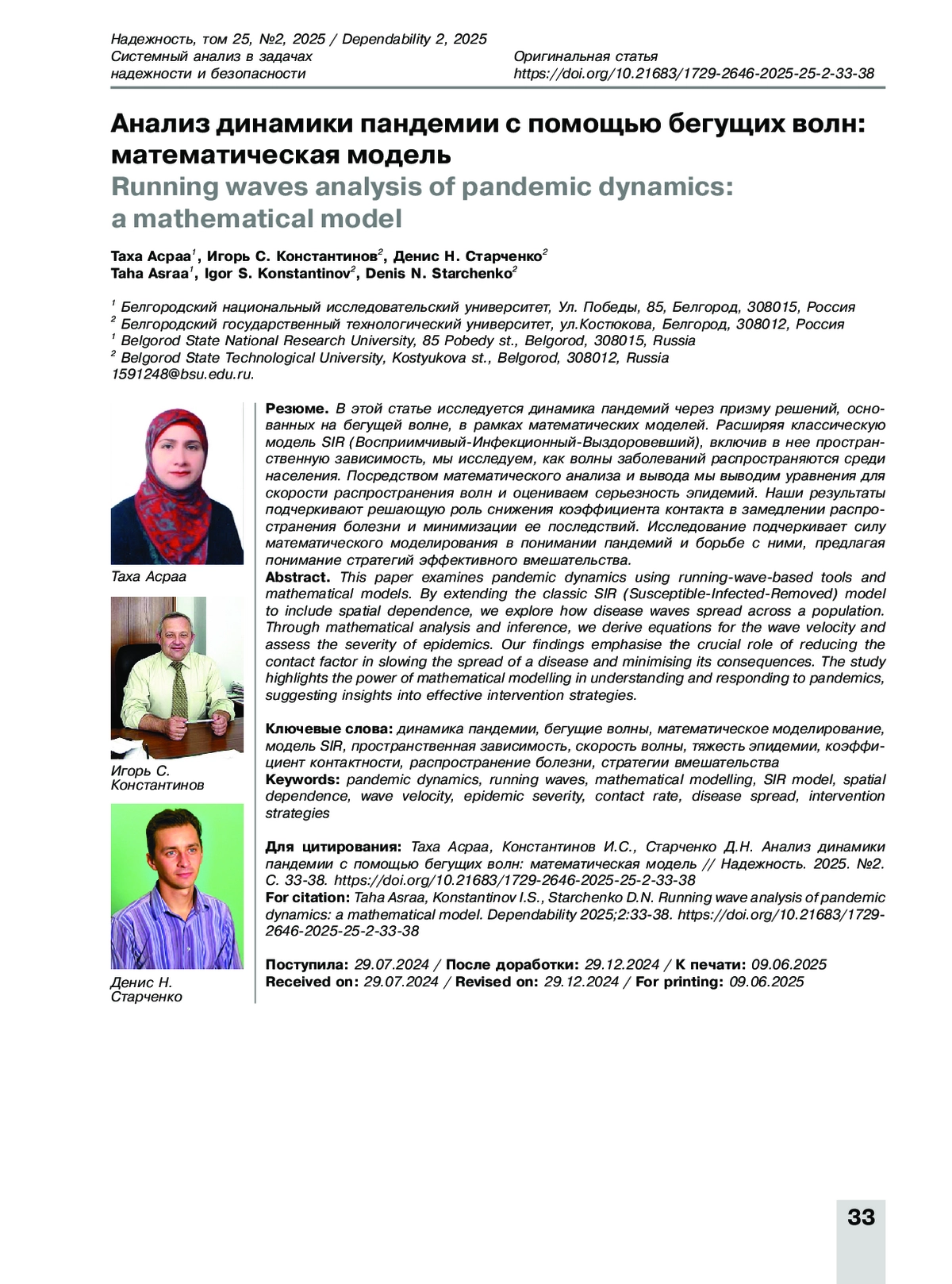 Надежность, том 25, №2, 2025 / Dependability 2, 2025
Системный анализ в задачах надежности и безопасности

Оригинальная статья
https://doi.org/10.21683/1729-2646-2025-25-2-33-38

Анализ динамики пандемии с помощью бегущих волн: математическая модель
Running waves analysis of pandemic dynamics: a mathematical model

Таха Асраа$^1$, Игорь С. Константинов$^2$, Денис Н. Старченко$^2$
Taha Asraa$^1$, Igor S. Konstantinov$^2$, Denis N. Starchenko$^2$

$^1$ Белгородский национальный исследовательский университет, Ул. Победы, 85, Белгород, 308015, Россия
$^2$ Белгородский государственный технологический университет, ул.Костюкова, Белгород, 308012, Россия
$^1$ Belgorod State National Research University, 85 Pobedy st., Belgorod, 308015, Russia
$^2$ Belgorod State Technological University, Kostyukova st., Belgorod, 308012, Russia
1591248@bsu.edu.ru.

Таха Асраа

Игорь С. Константинов

Денис Н. Старченко

Резюме. В этой статье исследуется динамика пандемий через призму решений, основанных на бегущей волне, в рамках математических моделей. Расширяя классическую модель SIR (Восприимчивый-Инфекционный-Выздоровевший), включив в нее пространственную зависимость, мы исследуем, как волны заболеваний распространяются среди населения. Посредством математического анализа и вывода мы выводим уравнения для скорости распространения волн и оцениваем серьезность эпидемий. Наши результаты подчеркивают решающую роль снижения коэффициента контакта в замедлении распространения болезни и минимизации ее последствий. Исследование подчеркивает силу математического моделирования в понимании пандемий и борьбе с ними, предлагая понимание стратегий эффективного вмешательства.
Abstract. This paper examines pandemic dynamics using running-wave-based tools and mathematical models. By extending the classic SIR (Susceptible-Infected-Removed) model to include spatial dependence, we explore how disease waves spread across a population. Through mathematical analysis and inference, we derive equations for the wave velocity and assess the severity of epidemics. Our findings emphasise the crucial role of reducing the contact factor in slowing the spread of a disease and minimising its consequences. The study highlights the power of mathematical modelling in understanding and responding to pandemics, suggesting insights into effective intervention strategies.

Ключевые слова: динамика пандемии, бегущие волны, математическое моделирование, модель SIR, пространственная зависимость, скорость волны, тяжесть эпидемии, коэффициент контактности, распространение болезни, стратегии вмешательства
Keywords: pandemic dynamics, running waves, mathematical modelling, SIR model, spatial dependence, wave velocity, epidemic severity, contact rate, disease spread, intervention strategies

Для цитирования: Таха Асраа, Константинов И.С., Старченко Д.Н. Анализ динамики пандемии с помощью бегущих волн: математическая модель // Надежность. 2025. №2. С. 33-38. https://doi.org/10.21683/1729-2646-2025-25-2-33-38
For citation: Taha Asraa, Konstantinov I.S., Starchenko D.N. Running wave analysis of pandemic dynamics: a mathematical model. Dependability 2025;2:33-38. https://doi.org/10.21683/1729-2646-2025-25-2-33-38

Поступила: 29.07.2024 / После доработки: 29.12.2024 / К печати: 09.06.2025
Received on: 29.07.2024 / Revised on: 29.12.2024 / For printing: 09.06.2025

33